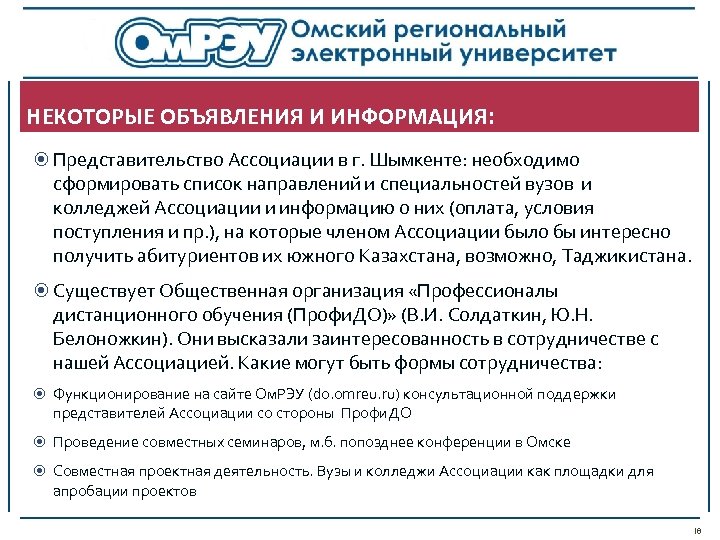 ОмРЭУ Омский региональный электронный университет

НЕКОТОРЫЕ ОБЪЯВЛЕНИЯ И ИНФОРМАЦИЯ:

Представительство Ассоциации в г. Шымкенте: необходимо сформировать список направлений и специальностей вузов и колледжей Ассоциации и информацию о них (оплата, условия поступления и пр.), на которые членом Ассоциации было бы интересно получить абитуриентов их южного Казахстана, возможно, Таджикистана.

Существует Общественная организация «Профессионалы дистанционного обучения (ПрофиДО)» (В.И. Солдаткин, Ю.Н. Белоножкин). Они высказали заинтересованность в сотрудничестве с нашей Ассоциацией. Какие могут быть формы сотрудничества:

Функционирование на сайте ОмРЭУ (do.omreu.ru) консультационной поддержки представителей Ассоциации со стороны ПрофиДО

Проведение совместных семинаров, м.б. попозднее конференции в Омске

Совместная проектная деятельность. Вузы и колледжи Ассоциации как площадки для апробации проектов

18